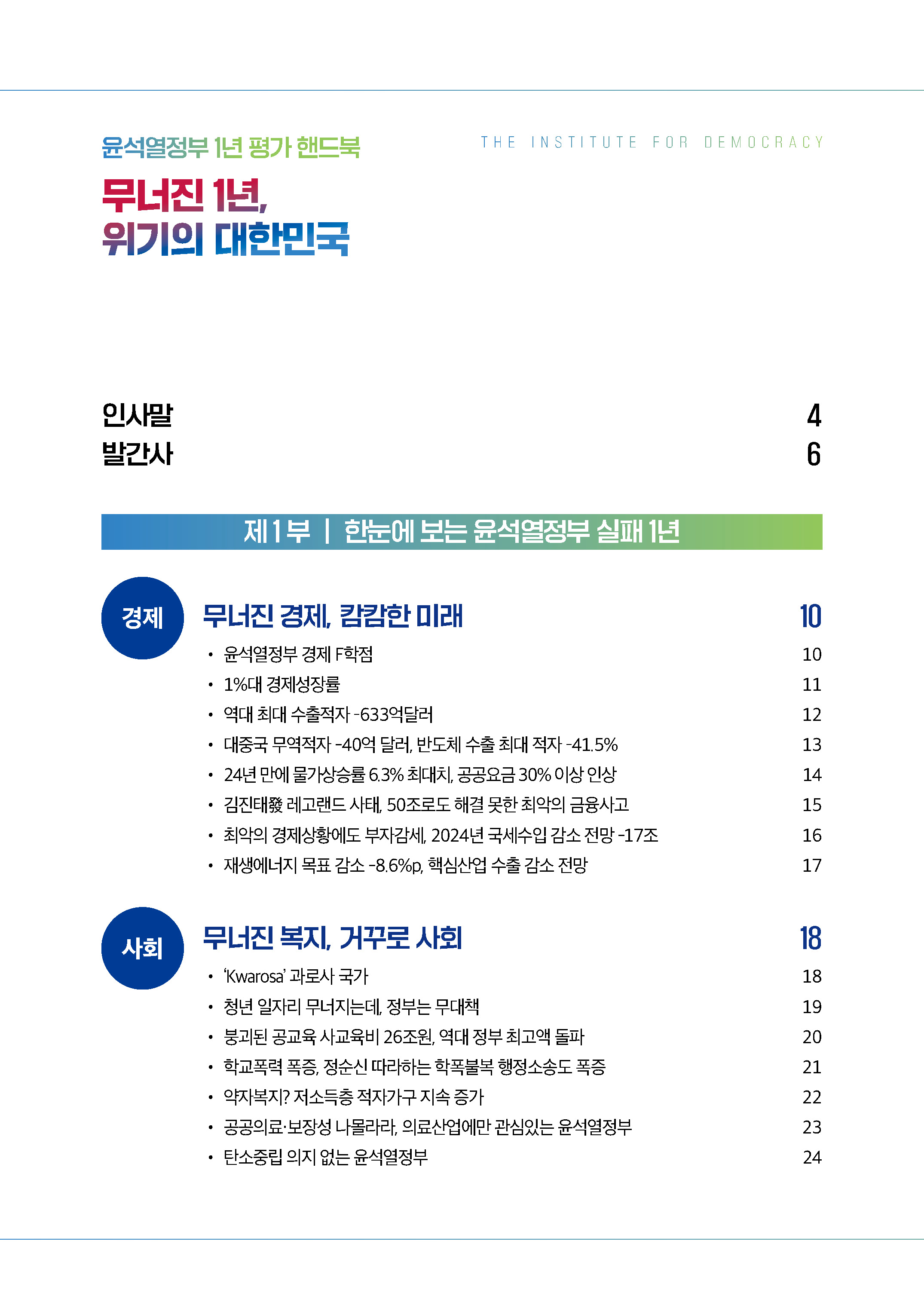 윤석열정부 1년 평가 핸드북

THE INSTITUTE FOR DEMOCRACY

무너진 1년,
위기의 대한민국

인사말 4
발간사 6

제1부 | 한눈에 보는 윤석열정부 실패 1년

경제

무너진 경제, 캄캄한 미래 10

• 윤석열정부 경제 F학점 10
• 1%대 경제성장률 11
• 역대 최대 수출적자 -633억달러 12
• 대중국 무역적자 -40억 달러, 반도체 수출 최대 적자 -41.5% 13
• 24년 만에 물가상승률 6.3% 최대치, 공공요금 30% 이상 인상 14
• 김진태發 레고랜드 사태, 50조로도 해결 못한 최악의 금융사고 15
• 최악의 경제상황에도 부자감세, 2024년 국세수입 감소 전망 -17조 16
• 재생에너지 목표 감소 -8.6%p, 핵심산업 수출 감소 전망 17

사회

무너진 복지, 거꾸로 사회 18

• 'Kwarosa' 과로사 국가 18
• 청년 일자리 무너지는데, 정부는 무대책 19
• 붕괴된 공교육 사교육비 26조원, 역대 정부 최고액 돌파 20
• 학교폭력 폭증, 정순신 따라하는 학폭불복 행정소송도 폭증 21
• 약자복지? 저소득층 적자가구 지속 증가 22
• 공공의료·보장성 나몰라라, 의료산업에만 관심있는 윤석열정부 23
• 탄소중립 의지 없는 윤석열정부 24